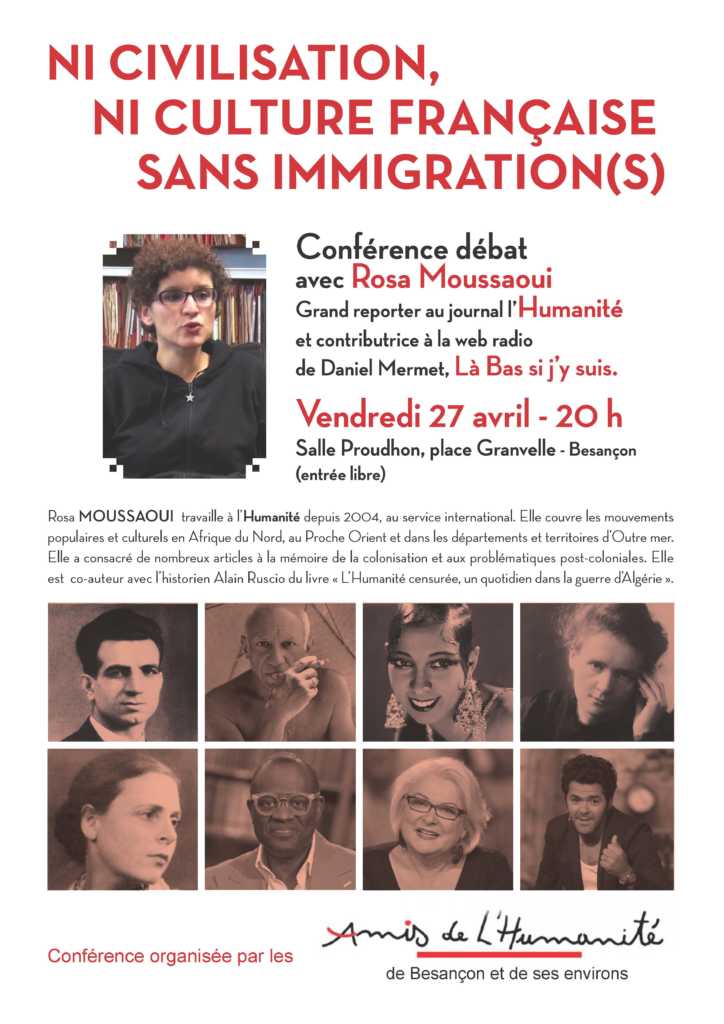 NI CIVILISATION,
NI CULTURE FRANÇAISE
SANS IMMIGRATION(S)

Conférence débat
avec Rosa Moussaoui
Grand reporter au journal l'Humanité
et contributrice à la web radio
de Daniel Mermet, Là Bas si j'y suis.

Vendredi 27 avril - 20 h
Salle Proudhon, place Granvelle - Besançon
(entrée libre)

Rosa MOUSSAOUI travaille à l'Humanité depuis 2004, au service international. Elle couvre les mouvements populaires et culturels en Afrique du Nord, au Proche Orient et dans les départements et territoires d'Outre mer. Elle a consacré de nombreux articles à la mémoire de la colonisation et aux problématiques post-coloniales. Elle est co-auteur avec l'historien Alain Ruscio du livre « L'Humanité censurée, un quotidien dans la guerre d'Algérie ».

Conférence organisée par les
Amis de L'Humanité
de Besançon et de ses environs